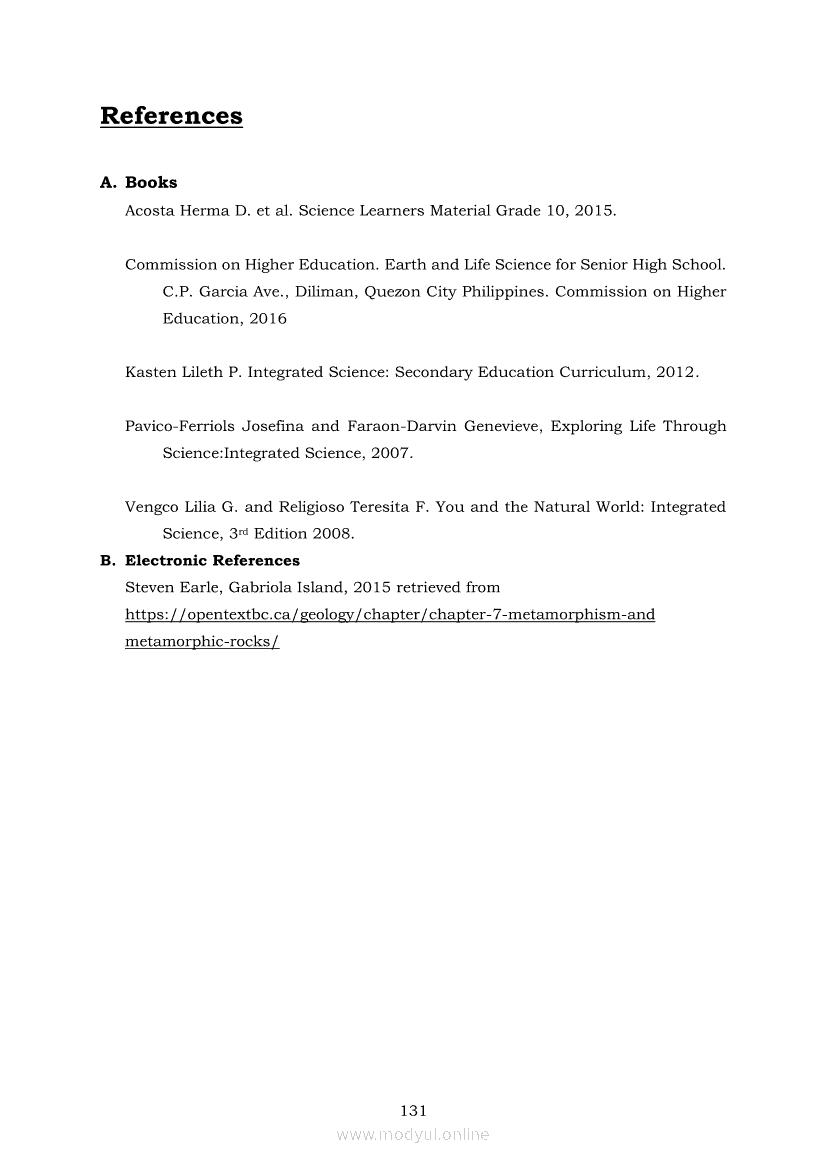 References

A. Books

Acosta Herma D. et al. Science Learners Material Grade 10, 2015.

Commission on Higher Education. Earth and Life Science for Senior High School. C.P. Garcia Ave., Diliman, Quezon City Philippines. Commission on Higher Education, 2016

Kasten Lileth P. Integrated Science: Secondary Education Curriculum, 2012.

Pavico-Ferriols Josefina and Faraon-Darvin Genevieve, Exploring Life Through Science:Integrated Science, 2007.

Vengco Lilia G. and Religioso Teresita F. You and the Natural World: Integrated Science, 3rd Edition 2008.

B. Electronic References

Steven Earle, Gabriola Island, 2015 retrieved from https://opentextbc.ca/geology/chapter/chapter-7-metamorphism-and metamorphic-rocks/

131

www.modyul.online